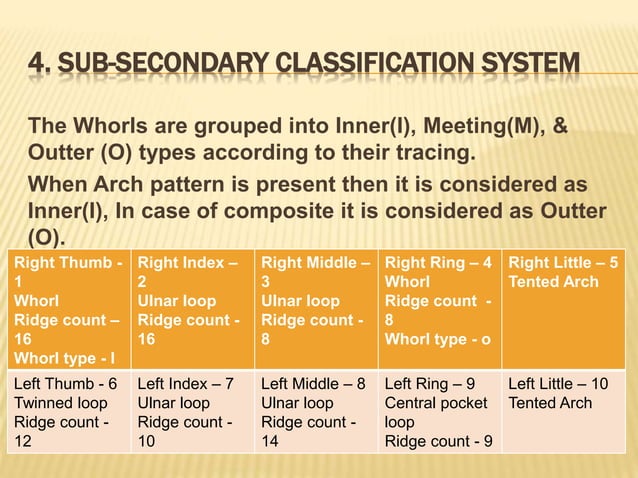 4. SUB-SECONDARY CLASSIFICATION SYSTEM

The Whorls are grouped into Inner(I), Meeting(M), & Outter (O) types according to their tracing.

When Arch pattern is present then it is considered as Inner(I), In case of composite it is considered as Outter (O).

| Right Thumb - 1 Whorl Ridge count – 16 Whorl type - I | Right Index – 2 Ulnar loop Ridge count - 16 | Right Middle – 3 Ulnar loop Ridge count - 8 | Right Ring – 4 Whorl Ridge count - 8 Whorl type - o | Right Little – 5 Tented Arch |
|---|---|---|---|---|
| Left Thumb - 6 Twinned loop Ridge count - 12 | Left Index – 7 Ulnar loop Ridge count - 10 | Left Middle – 8 Ulnar loop Ridge count - 14 | Left Ring – 9 Central pocket loop Ridge count - 9 | Left Little – 10 Tented Arch |